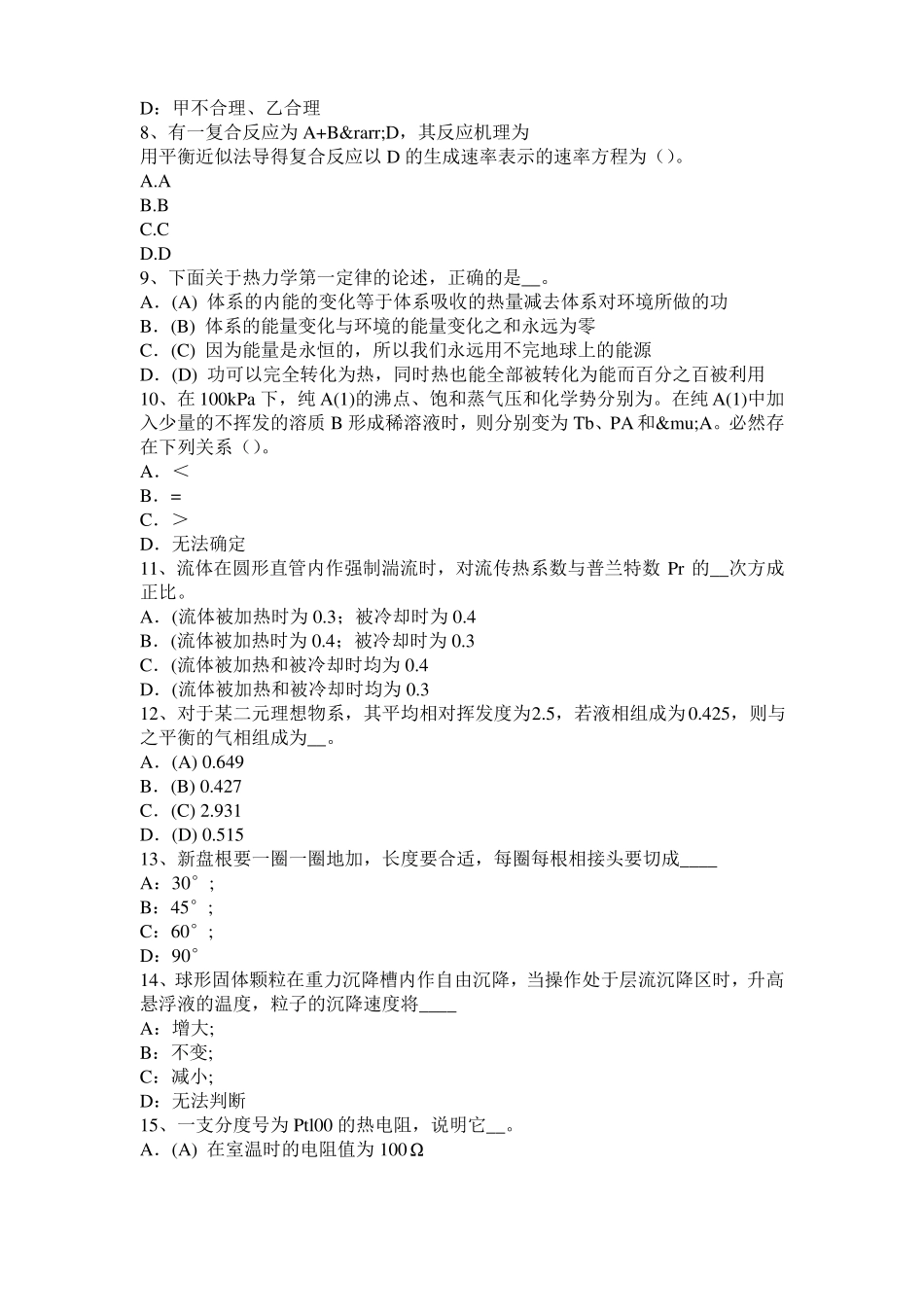 D：甲不合理、乙合理
8、有一复合反应为 A+B&rarr;D，其反应机理为
用平衡近似法导得复合反应以 D 的生成速率表示的速率方程为（）。
A.A
B.B
C.C
D.D
9、下面关于热力学第一定律的论述，正确的是__。
A．(A) 体系的内能的变化等于体系吸收的热量减去体系对环境所做的功
B．(B) 体系的能量变化与环境的能量变化之和永远为零
C．(C) 因为能量是永恒的，所以我们永远用不完地球上的能源
D．(D) 功可以完全转化为热，同时热也能全部被转化为能而百分之百被利用
10、在 100kPa 下，纯 A(1)的沸点、饱和蒸气压和化学势分别为。在纯 A(1)中加入少量的不挥发的溶质 B 形成稀溶液时，则分别变为 Tb、PA 和&mu;A。必然存在下列关系（）。
A．＜
B．=
C．＞
D．无法确定
11、流体在圆形直管内作强制湍流时，对流传热系数与普兰特数 Pr 的__次方成正比。
A．(流体被加热时为 0.3；被冷却时为 0.4
B．(流体被加热时为 0.4；被冷却时为 0.3
C．(流体被加热和被冷却时均为 0.4
D．(流体被加热和被冷却时均为 0.3
12、对于某二元理想物系，其平均相对挥发度为2.5，若液相组成为0.425，则与之平衡的气相组成为__。
A．(A) 0.649
B．(B) 0.427
C．(C) 2.931
D．(D) 0.515
13、新盘根要一圈一圈地加，长度要合适，每圈每根相接头要切成____
A：30°；
B：45°；
C：60°；
D：90°
14、球形固体颗粒在重力沉降槽内作自由沉降，当操作处于层流沉降区时，升高悬浮液的温度，粒子的沉降速度将____
A：增大;
B：不变;
C：减小;
D：无法判断
15、一支分度号为 Ptl00 的热电阻，说明它__。
A．(A) 在室温时的电阻值为 100Ω